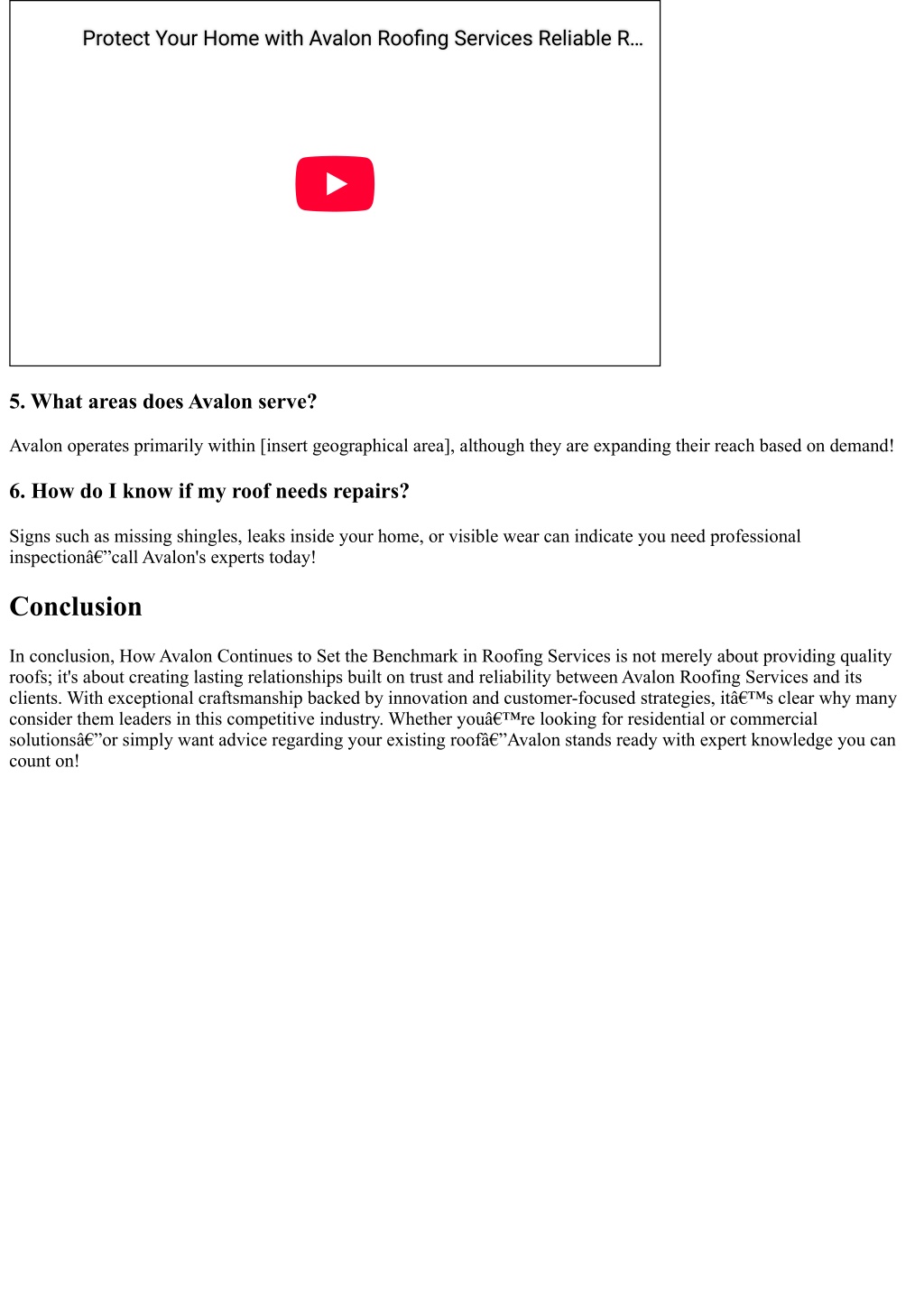 Protect Your Home with Avalon Roofing Services Reliable R...

5. What areas does Avalon serve?

Avalon operates primarily within [insert geographical area], although they are expanding their reach based on demand!

6. How do I know if my roof needs repairs?

Signs such as missing shingles, leaks inside your home, or visible wear can indicate you need professional inspectionâ€”call Avalon's experts today!

Conclusion

In conclusion, How Avalon Continues to Set the Benchmark in Roofing Services is not merely about providing quality roofs; it's about creating lasting relationships built on trust and reliability between Avalon Roofing Services and its clients. With exceptional craftsmanship backed by innovation and customer-focused strategies, itâ€™s clear why many consider them leaders in this competitive industry. Whether youâ€™re looking for residential or commercial solutionsâ€”or simply want advice regarding your existing roofâ€”Avalon stands ready with expert knowledge you can count on!